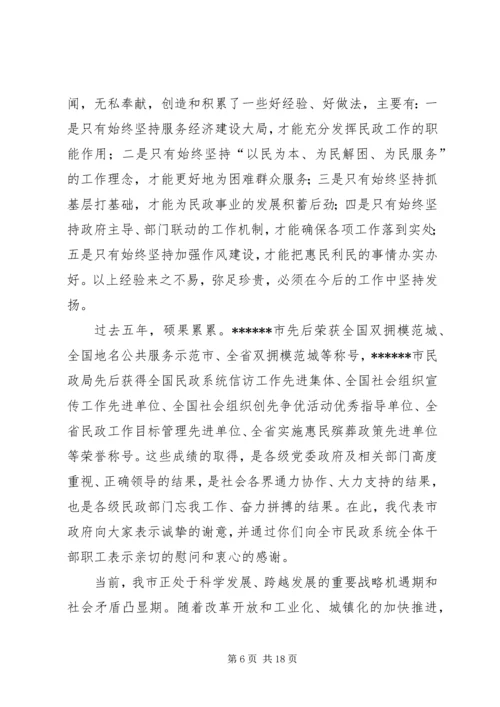 闻，无私奉献，创造和积累了一些好经验、好做法，主要有：一是只有始终坚持服务经济建设大局，才能充分发挥民政工作的职能作用；二是只有始终坚持“以民为本、为民解困、为民服务”的工作理念，才能更好地为困难群众服务；三是只有始终坚持抓基层打基础，才能为民政事业的发展积蓄后劲；四是只有始终坚持政府主导、部门联动的工作机制，才能确保各项工作落到实处；五是只有始终坚持加强作风建设，才能把惠民利民的事情办实办好。以上经验来之不易，弥足珍贵，必须在今后的工作中坚持发扬。

过去五年，硕果累累。******市先后荣获全国双拥模范城、全国地名公共服务示范市、全省双拥模范城等称号，******市民政局先后获得全国民政系统信访工作先进集体、全国社会组织宣传工作先进单位、全国社会组织创先争优活动优秀指导单位、全省民政工作目标管理先进单位、全省实施惠民殡葬政策先进单位等荣誉称号。这些成绩的取得，是各级党委政府及相关部门高度重视、正确领导的结果，是社会各界通力协作、大力支持的结果，也是各级民政部门忘我工作、奋力拼搏的结果。在此，我代表市政府向大家表示诚挚的谢意，并通过你们向全市民政系统全体干部职工表示亲切的慰问和衷心的感谢。

当前，我市正处于科学发展、跨越发展的重要战略机遇期和社会矛盾凸显期。随着改革开放和工业化、城镇化的加快推进，

第 6 页 共 18 页